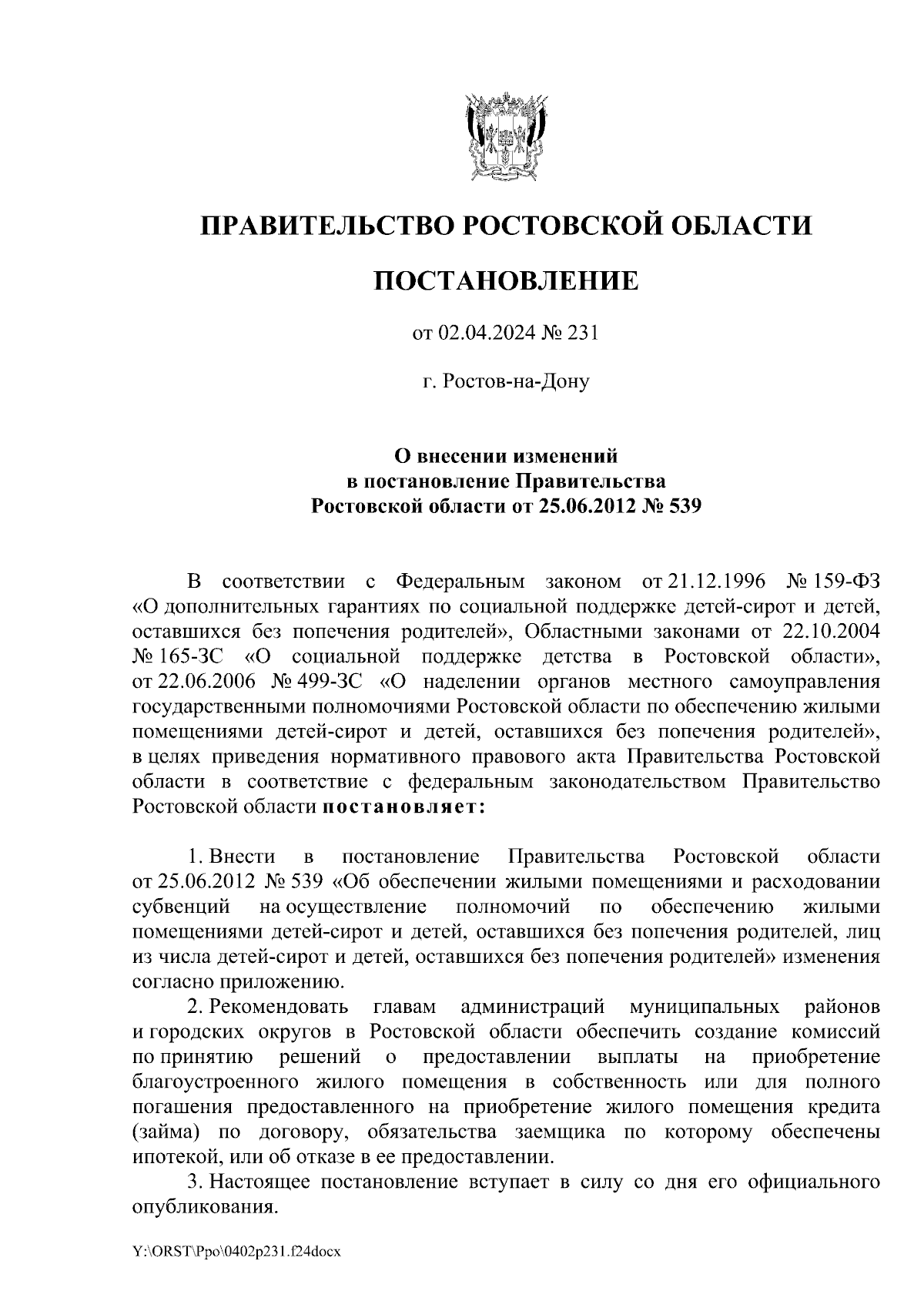 ПРАВИТЕЛЬСТВО РОСТОВСКОЙ ОБЛАСТИ

ПОСТАНОВЛЕНИЕ

от 02.04.2024 № 231

г. Ростов-на-Дону

О внесении изменений
в постановление Правительства
Ростовской области от 25.06.2012 № 539

В соответствии с Федеральным законом от 21.12.1996 № 159-ФЗ «О дополнительных гарантиях по социальной поддержке детей-сирот и детей, оставшихся без попечения родителей», Областными законами от 22.10.2004 № 165-ЗС «О социальной поддержке детства в Ростовской области», от 22.06.2006 № 499-ЗС «О наделении органов местного самоуправления государственными полномочиями Ростовской области по обеспечению жилыми помещениями детей-сирот и детей, оставшихся без попечения родителей», в целях приведения нормативного правового акта Правительства Ростовской области в соответствие с федеральным законодательством Правительство Ростовской области постановляет:

1. Внести в постановление Правительства Ростовской области от 25.06.2012 № 539 «Об обеспечении жилыми помещениями и расходовании субвенций на осуществление полномочий по обеспечению жилыми помещениями детей-сирот и детей, оставшихся без попечения родителей, лиц из числа детей-сирот и детей, оставшихся без попечения родителей» изменения согласно приложению.

2. Рекомендовать главам администраций муниципальных районов и городских округов в Ростовской области обеспечить создание комиссий по принятию решений о предоставлении выплаты на приобретение благоустроенного жилого помещения в собственность или для полного погашения предоставленного на приобретение жилого помещения кредита (займа) по договору, обязательства заемщика по которому обеспечены ипотекой, или об отказе в ее предоставлении.

3. Настоящее постановление вступает в силу со дня его официального опубликования.

Y:\ORST\Ppo\0402p231.f24docx